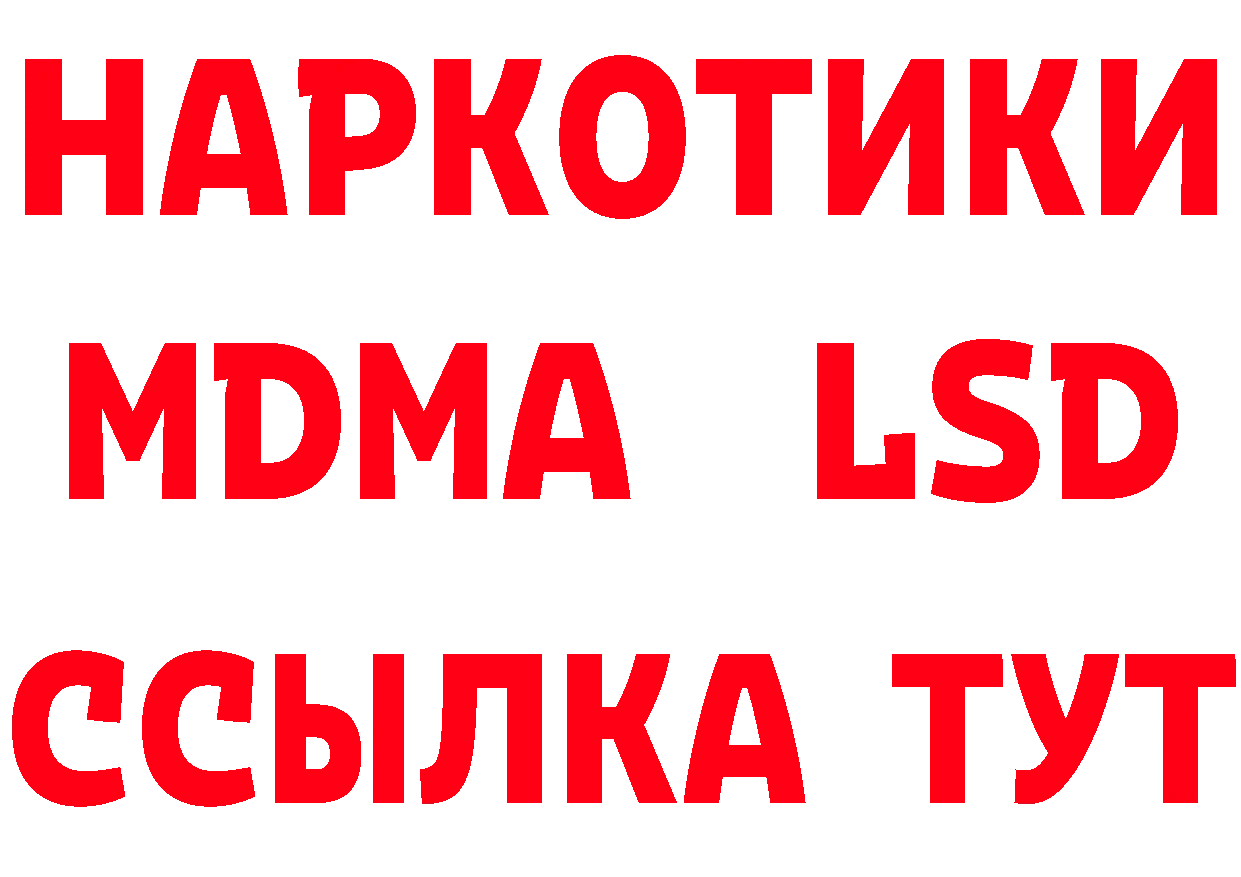 НАРКОТИКИ
MDMA LSD
ССЫЛКА ТУТ